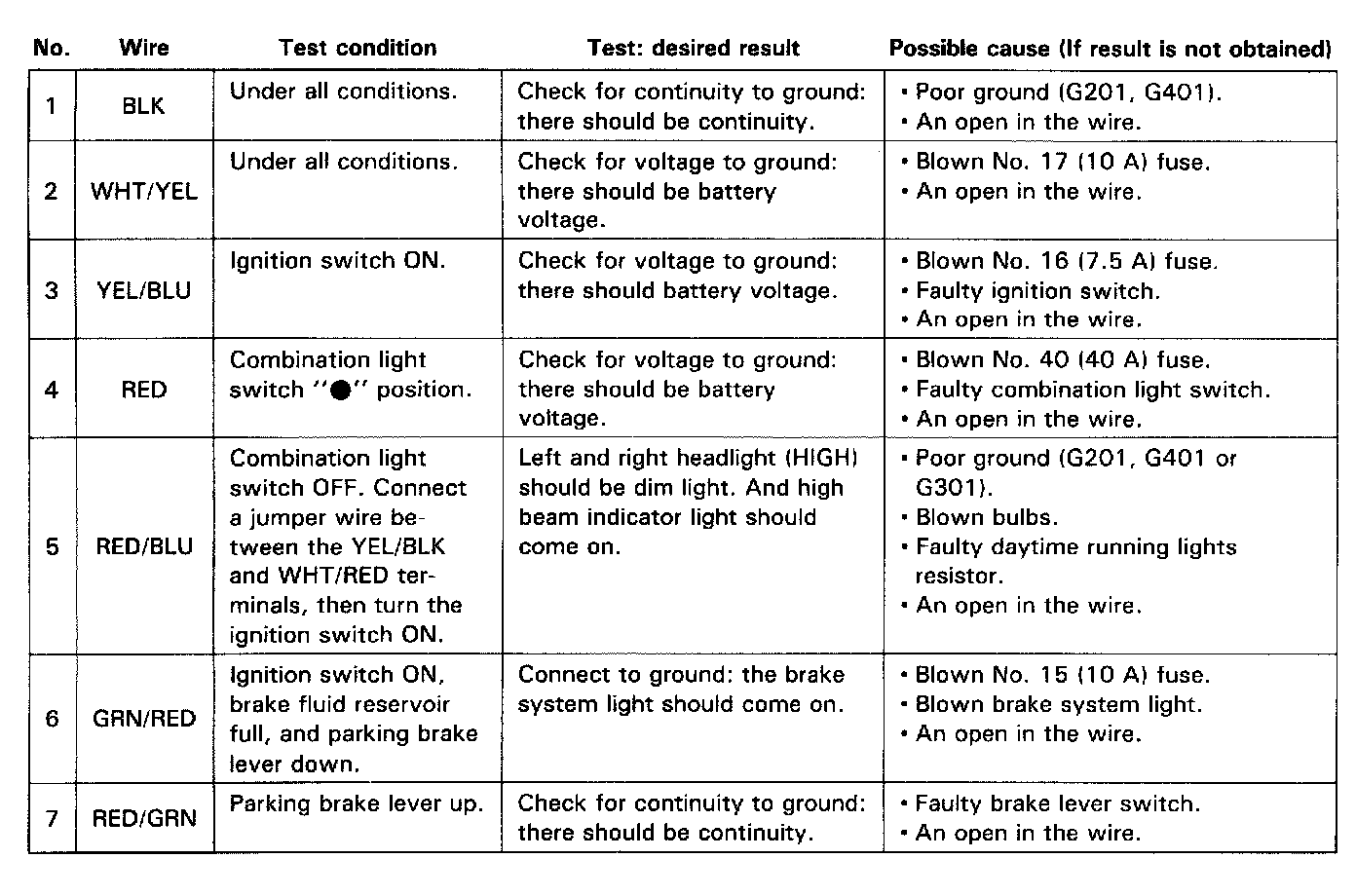 | No. | Wire | Test condition | Test: desired result | Possible cause (If result is not obtained) |
|---|---|---|---|---|
| 1 | BLK | Under all conditions. | Check for continuity to ground: there should be continuity. | • Poor ground (G201, G401). • An open in the wire. |
| 2 | WHT/YEL | Under all conditions. | Check for voltage to ground: there should be battery voltage. | • Blown No. 17 (10 A) fuse. • An open in the wire. |
| 3 | YEL/BLU | Ignition switch ON. | Check for voltage to ground: there should battery voltage. | • Blown No. 16 (7.5 A) fuse. • Faulty ignition switch. • An open in the wire. |
| 4 | RED | Combination light switch "●" position. | Check for voltage to ground: there should be battery voltage. | • Blown No. 40 (40 A) fuse. • Faulty combination light switch. • An open in the wire. |
| 5 | RED/BLU | Combination light switch OFF. Connect a jumper wire between the YEL/BLK and WHT/RED terminals, then turn the ignition switch ON. | Left and right headlight (HIGH) should be dim light. And high beam indicator light should come on. | • Poor ground (G201, G401 or G301). • Blown bulbs. • Faulty daytime running lights resistor. • An open in the wire. |
| 6 | GRN/RED | Ignition switch ON, brake fluid reservoir full, and parking brake lever down. | Connect to ground: the brake system light should come on. | • Blown No. 15 (10 A) fuse. • Blown brake system light. • An open in the wire. |
| 7 | RED/GRN | Parking brake lever up. | Check for continuity to ground: there should be continuity. | • Faulty brake lever switch. • An open in the wire. |